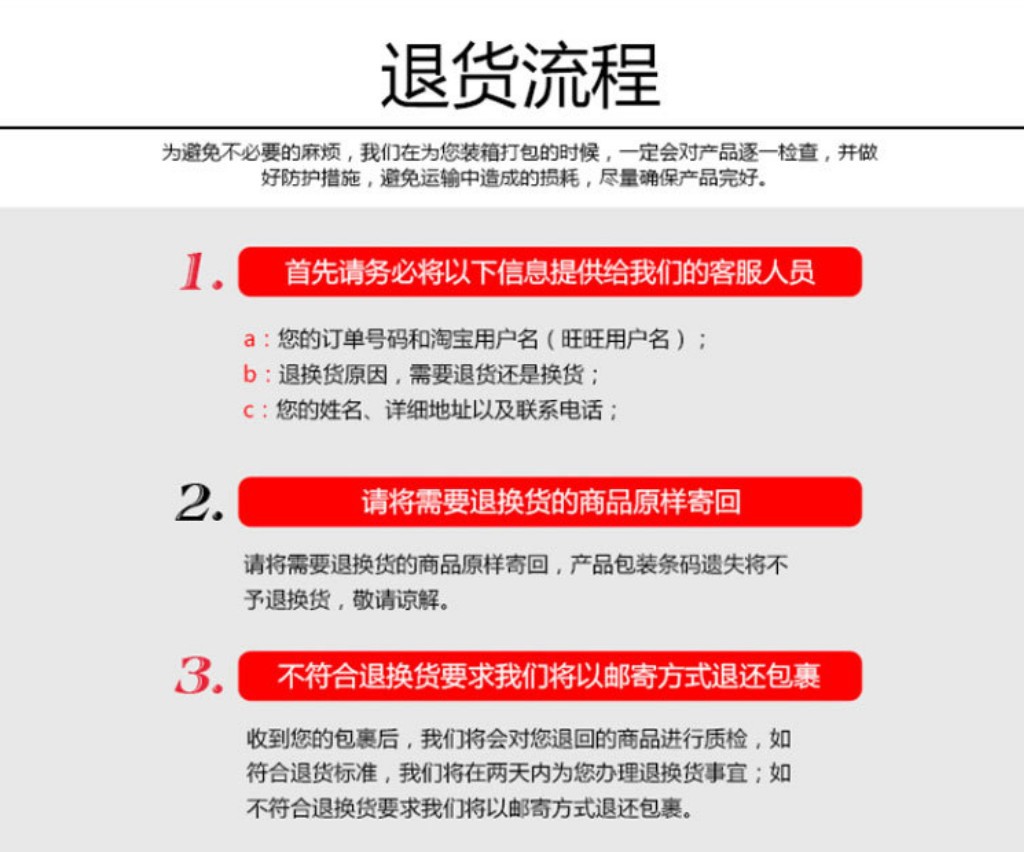 退货流程

为避免不必要的麻烦，我们在为您装箱打包的时候，一定会对产品逐一检查，并做好防护措施，避免运输中造成的损耗，尽量确保产品完好。

1. 首先请务必将以下信息提供给我们的客服人员

a：您的订单号码和淘宝用户名（旺旺用户名）；
b：退换货原因，需要退货还是换货；
c：您的姓名、详细地址以及联系电话；

2. 请将需要退换货的商品原样寄回

请将需要退换货的商品原样寄回，产品包装条码遗失将不予退换货，敬请谅解。

3. 不符合退换货要求我们将以邮寄方式退还包裹

收到您的包裹后，我们将会对您退回的商品进行质检，如符合退货标准，我们将在两天内为您办理退换货事宜；如不符合退换货要求我们将以邮寄方式退还包裹。